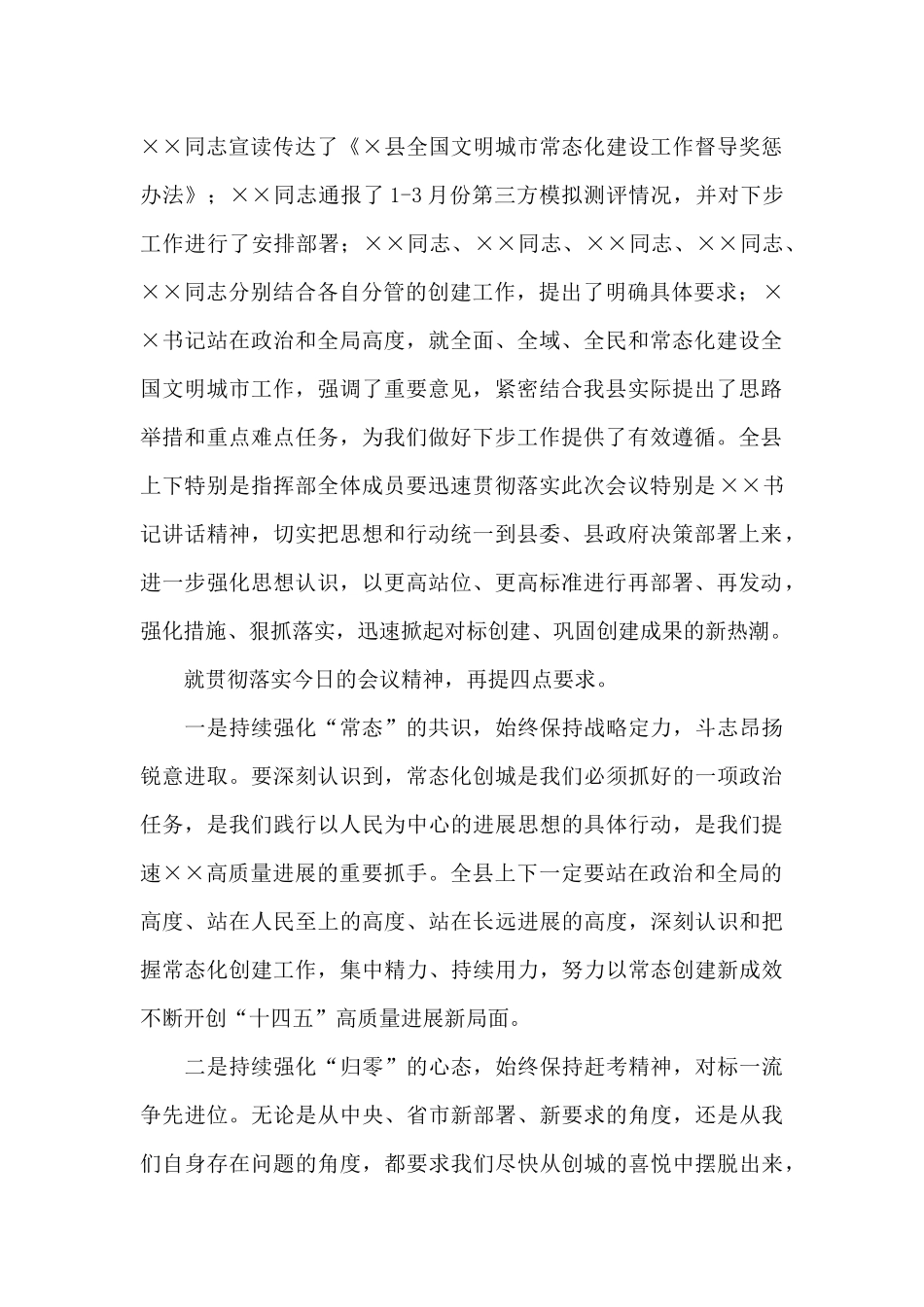 ××同志宣读传达了《×县全国文明城市常态化建设工作督导奖惩办法》；××同志通报了1-3月份第三方模拟测评情况，并对下步工作进行了安排部署；××同志、××同志、××同志、××同志、××同志分别结合各自分管的创建工作，提出了明确具体要求；××书记站在政治和全局高度，就全面、全域、全民和常态化建设全国文明城市工作，强调了重要意见，紧密结合我县实际提出了思路举措和重点难点任务，为我们做好下步工作提供了有效遵循。全县上下特别是指挥部全体成员要迅速贯彻落实此次会议特别是××书记讲话精神，切实把思想和行动统一到县委、县政府决策部署上来，进一步强化思想认识，以更高站位、更高标准进行再部署、再发动，强化措施、狠抓落实，迅速掀起对标创建、巩固创建成果的新热潮。

就贯彻落实今日的会议精神，再提四点要求。

一是持续强化“常态”的共识，始终保持战略定力，斗志昂扬锐意进取。要深刻认识到，常态化创城是我们必须抓好的一项政治任务，是我们践行以人民为中心的进展思想的具体行动，是我们提速××高质量进展的重要抓手。全县上下一定要站在政治和全局的高度、站在人民至上的高度、站在长远进展的高度，深刻认识和把握常态化创建工作，集中精力、持续用力，努力以常态创建新成效不断开创“十四五”高质量进展新局面。

二是持续强化“归零”的心态，始终保持赶考精神，对标一流争先进位。无论是从中央、省市新部署、新要求的角度，还是从我们自身存在问题的角度，都要求我们尽快从创城的喜悦中摆脱出来，